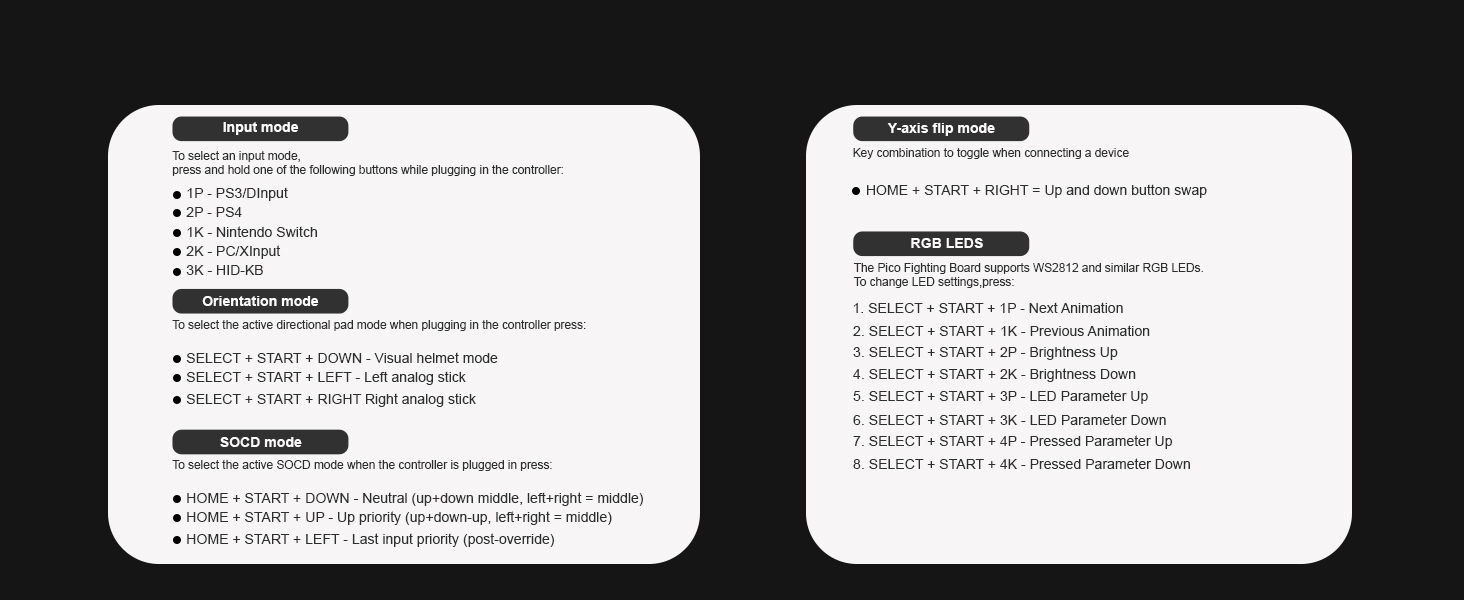 Input mode

To select an input mode,
press and hold one of the following buttons while plugging in the controller:

● 1P - PS3/DInput
● 2P - PS4
● 1K - Nintendo Switch
● 2K - PC/XInput
● 3K - HID-KB

Orientation mode

To select the active directional pad mode when plugging in the controller press:

● SELECT + START + DOWN - Visual helmet mode
● SELECT + START + LEFT - Left analog stick
● SELECT + START + RIGHT Right analog stick

SOCD mode

To select the active SOCD mode when the controller is plugged in press:

● HOME + START + DOWN - Neutral (up+down middle, left+right = middle)
● HOME + START + UP - Up priority (up+down-up, left+right = middle)
● HOME + START + LEFT - Last input priority (post-override)

Y-axis flip mode

Key combination to toggle when connecting a device

● HOME + START + RIGHT = Up and down button swap

RGB LEDS

The Pico Fighting Board supports WS2812 and similar RGB LEDs.
To change LED settings,press:

1. SELECT + START + 1P - Next Animation
2. SELECT + START + 1K - Previous Animation
3. SELECT + START + 2P - Brightness Up
4. SELECT + START + 2K - Brightness Down
5. SELECT + START + 3P - LED Parameter Up
6. SELECT + START + 3K - LED Parameter Down
7. SELECT + START + 4P - Pressed Parameter Up
8. SELECT + START + 4K - Pressed Parameter Down